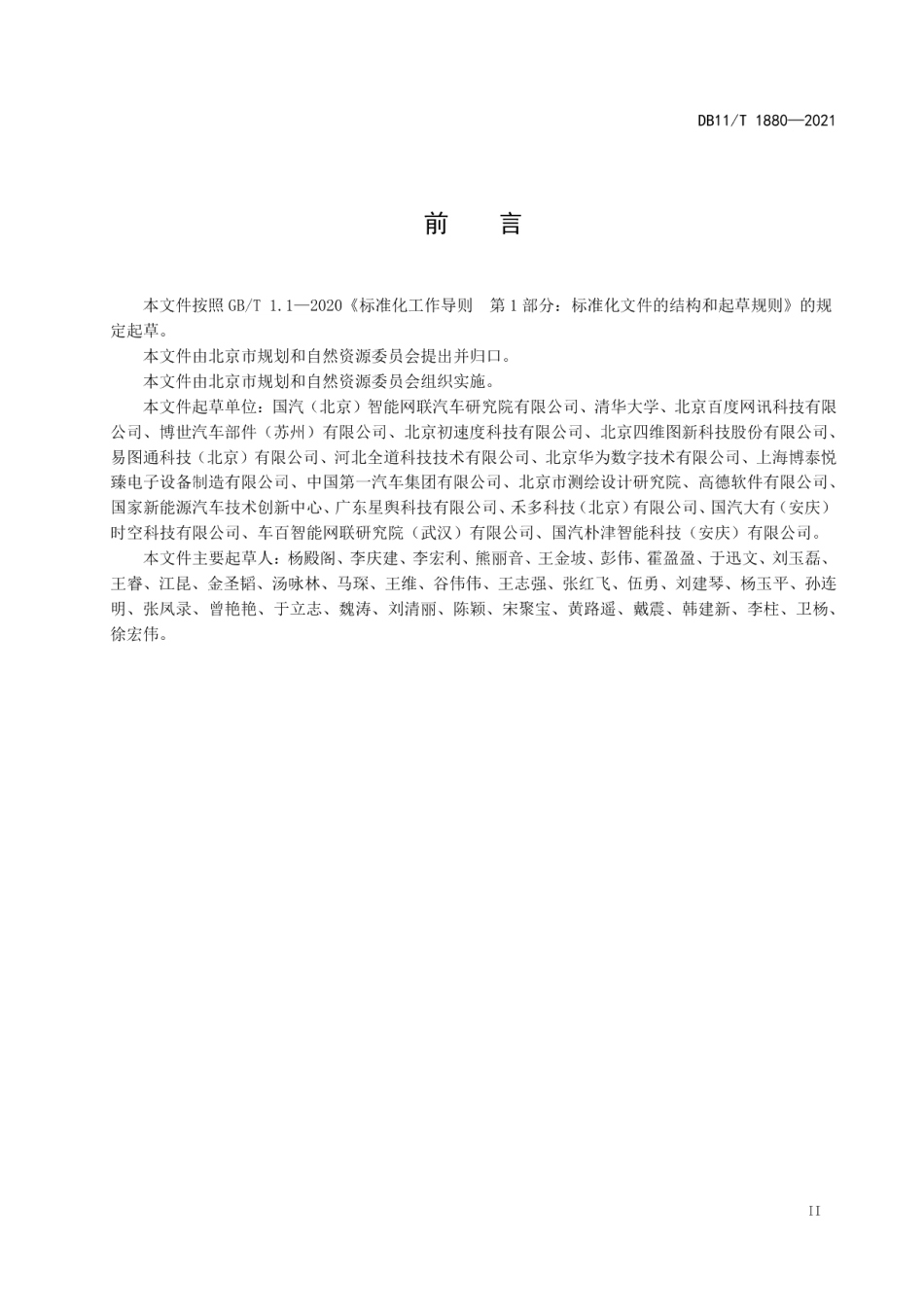 DB11/T 1880—2021

前　言

本文件按照 GB/T 1.1—2020《标准化工作导则　第 1 部分：标准化文件的结构和起草规则》的规定起草。

本文件由北京市规划和自然资源委员会提出并归口。

本文件由北京市规划和自然资源委员会组织实施。

本文件起草单位：国汽（北京）智能网联汽车研究院有限公司、清华大学、北京百度网讯科技有限公司、博世汽车部件（苏州）有限公司、北京初速度科技有限公司、北京四维图新科技股份有限公司、易图通科技（北京）有限公司、河北全道科技技术有限公司、北京华为数字技术有限公司、上海博泰悦臻电子设备制造有限公司、中国第一汽车集团有限公司、北京市测绘设计研究院、高德软件有限公司、国家新能源汽车技术创新中心、广东星舆科技有限公司、禾多科技（北京）有限公司、国汽大有（安庆）时空科技有限公司、车百智能网联研究院（武汉）有限公司、国汽朴津智能科技（安庆）有限公司。

本文件主要起草人：杨殿阁、李庆建、李宏利、熊丽音、王金坡、彭伟、霍盈盈、于迅文、刘玉磊、王睿、江昆、金圣韬、汤咏林、马琛、王维、谷伟伟、王志强、张红飞、伍勇、刘建琴、杨玉平、孙连明、张凤录、曾艳艳、于立志、魏涛、刘清丽、陈颖、宋聚宝、黄路遥、戴震、韩建新、李柱、卫杨、徐宏伟。

II